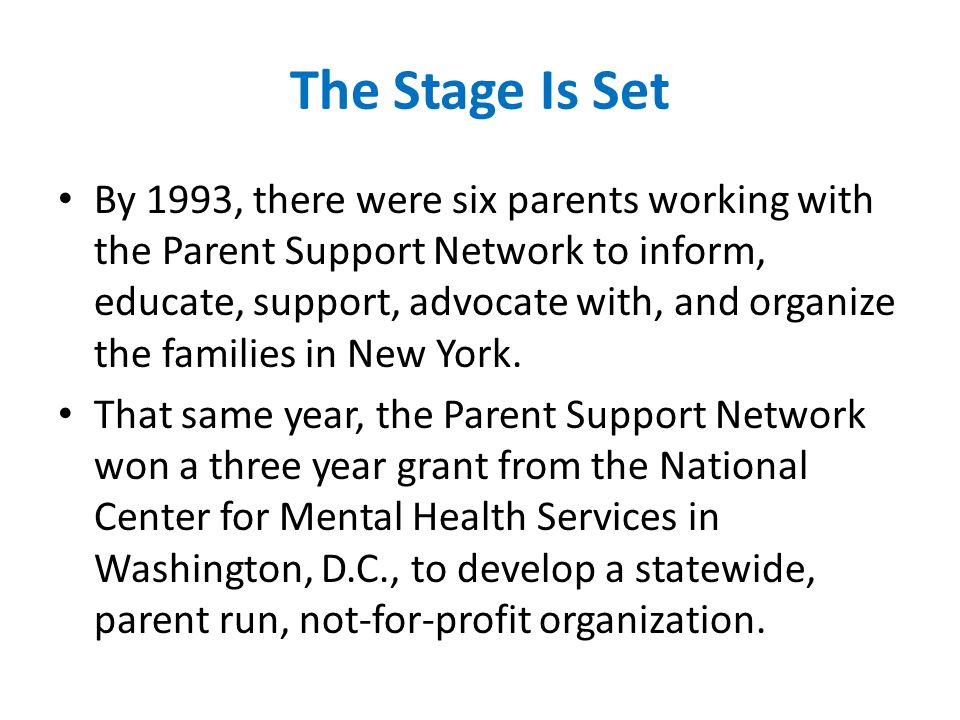 The Stage Is Set

• By 1993, there were six parents working with the Parent Support Network to inform, educate, support, advocate with, and organize the families in New York.

• That same year, the Parent Support Network won a three year grant from the National Center for Mental Health Services in Washington, D.C., to develop a statewide, parent run, not-for-profit organization.